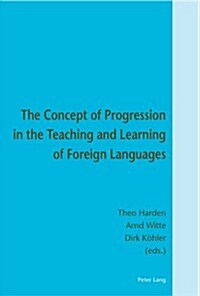 The Concept of Progression in the Teaching and Learning of Foreign Languages

Theo Harden
Arnd Witte
Dirk Köhler
(eds.)

Peter Lang